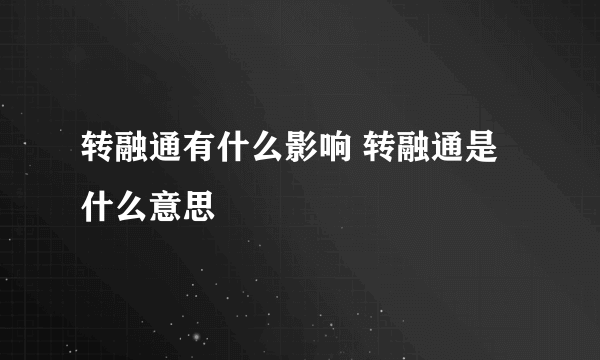 转融通有什么影响 转融通是什么意思